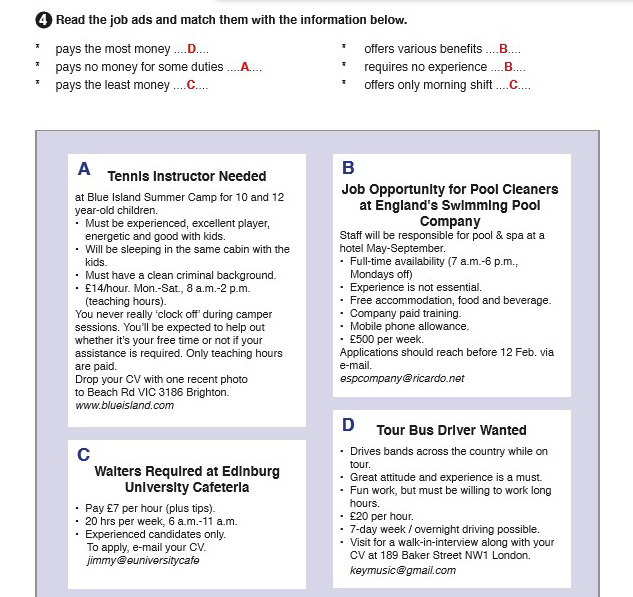 4 Read the job ads and match them with the information below.

* pays the most money ....D....
* pays no money for some duties ....A....
* pays the least money ....C....

* offers various benefits ....B....
* requires no experience ....B....
* offers only morning shift ....C....

A
Tennis Instructor Needed
at Blue Island Summer Camp for 10 and 12 year-old children.
• Must be experienced, excellent player, energetic and good with kids.
• Will be sleeping in the same cabin with the kids.
• Must have a clean criminal background.
• £14/hour. Mon.-Sat., 8 a.m.-2 p.m. (teaching hours).
You never really 'clock off' during camper sessions. You'll be expected to help out whether it's your free time or not if your assistance is required. Only teaching hours are paid.
Drop your CV with one recent photo to Beach Rd VIC 3186 Brighton.
www.blueisland.com

C
Waiters Required at Edinburg University Cafeteria
• Pay £7 per hour (plus tips).
• 20 hrs per week, 6 a.m.-11 a.m.
• Experienced candidates only.
To apply, e-mail your CV.
jimmy@euniversitycafe

B
Job Opportunity for Pool Cleaners at England's Swimming Pool Company
Staff will be responsible for pool & spa at a hotel May-September.
• Full-time availability (7 a.m.-6 p.m., Mondays off)
• Experience is not essential.
• Free accommodation, food and beverage.
• Company paid training.
• Mobile phone allowance.
• £500 per week.
Applications should reach before 12 Feb. via e-mail.
espcompany@ricardo.net

D
Tour Bus Driver Wanted
• Drives bands across the country while on tour.
• Great attitude and experience is a must.
• Fun work, but must be willing to work long hours.
• £20 per hour.
• 7-day week / overnight driving possible.
• Visit for a walk-in-interview along with your CV at 189 Baker Street NW1 London.
keymusic@gmail.com